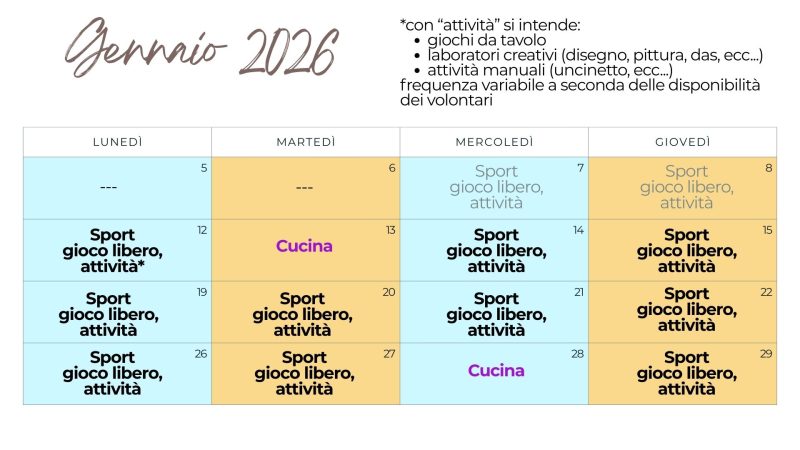 Gennaio 2026

*con "attività" si intende:
• giochi da tavolo
• laboratori creativi (disegno, pittura, das, ecc...)
• attività manuali (uncinetto, ecc...)
frequenza variabile a seconda delle disponibilità dei volontari

| LUNEDÌ | MARTEDÌ | MERCOLEDÌ | GIOVEDÌ |
|---|---|---|---|
| 5 --- | 6 --- | 7 Sport gioco libero, attività | 8 Sport gioco libero, attività |
| 12 Sport gioco libero, attività* | 13 Cucina | 14 Sport gioco libero, attività | 15 Sport gioco libero, attività |
| 19 Sport gioco libero, attività | 20 Sport gioco libero, attività | 21 Sport gioco libero, attività | 22 Sport gioco libero, attività |
| 26 Sport gioco libero, attività | 27 Sport gioco libero, attività | 28 Cucina | 29 Sport gioco libero, attività |